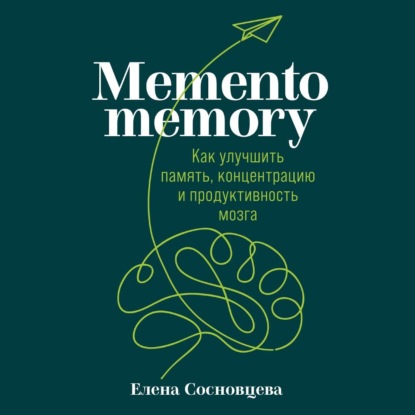 Memento memory

Как улучшить память, концентрацию и продуктивность мозга

Елена Сосновцева